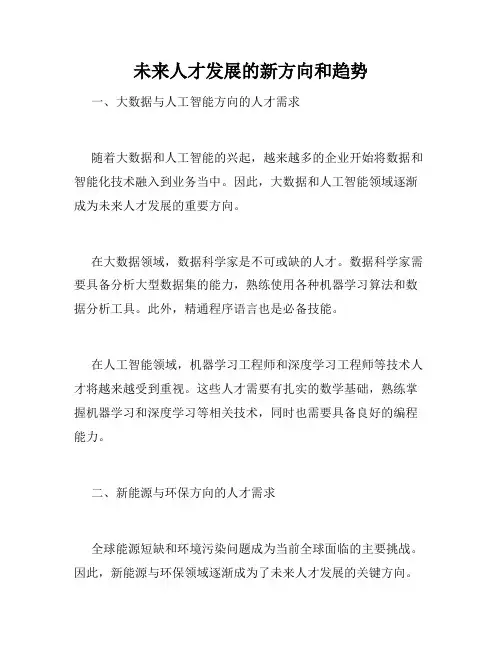 未来人才发展的新方向和趋势

一、大数据与人工智能方向的人才需求

随着大数据和人工智能的兴起，越来越多的企业开始将数据和智能化技术融入到业务当中。因此，大数据和人工智能领域逐渐成为未来人才发展的重要方向。

在大数据领域，数据科学家是不可或缺的人才。数据科学家需要具备分析大型数据集的能力，熟练使用各种机器学习算法和数据分析工具。此外，精通程序语言也是必备技能。

在人工智能领域，机器学习工程师和深度学习工程师等技术人才将越来越受到重视。这些人才需要有扎实的数学基础，熟练掌握机器学习和深度学习等相关技术，同时也需要具备良好的编程能力。

二、新能源与环保方向的人才需求

全球能源短缺和环境污染问题成为当前全球面临的主要挑战。因此，新能源与环保领域逐渐成为了未来人才发展的关键方向。